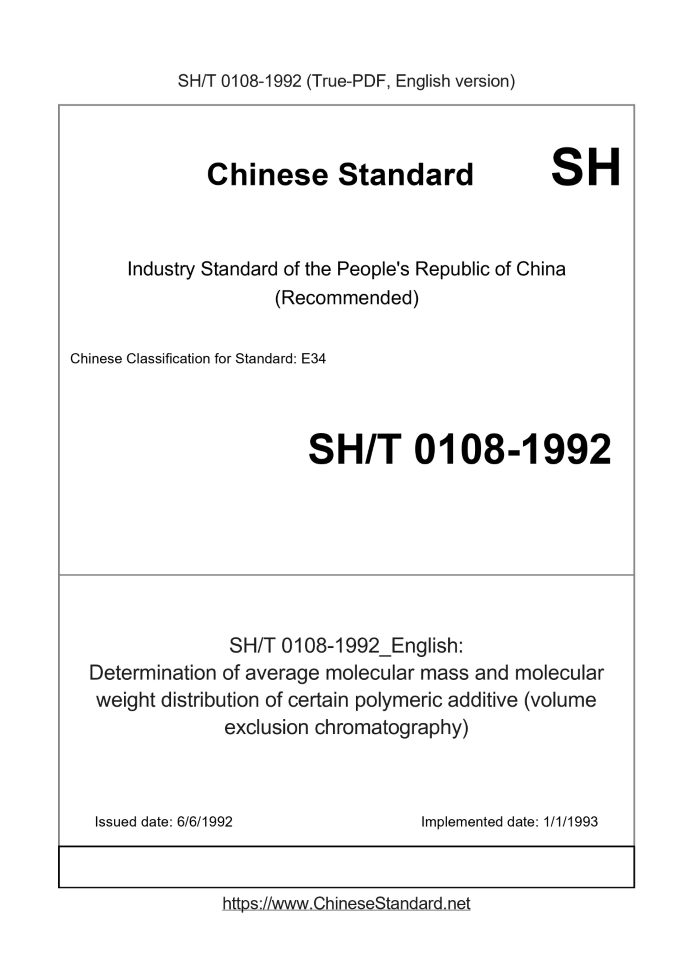 SH/T 0108-1992 (True-PDF, English version)

Chinese Standard SH

Industry Standard of the People's Republic of China (Recommended)

Chinese Classification for Standard: E34

SH/T 0108-1992

SH/T 0108-1992_English: Determination of average molecular mass and molecular weight distribution of certain polymeric additive (volume exclusion chromatography)

Issued date: 6/6/1992

Implemented date: 1/1/1993

https://www.ChineseStandard.net